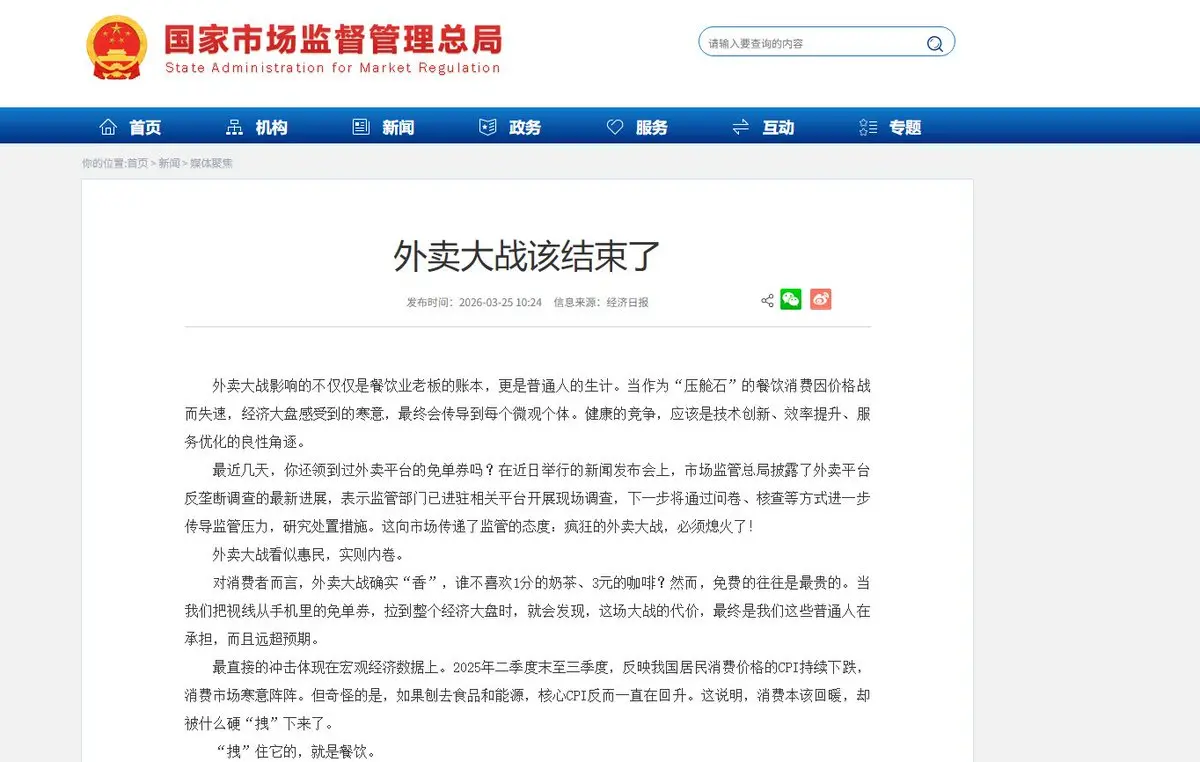 国家市场监督管理总局
State Administration for Market Regulation

请输入要查询的内容

首页　机构　新闻　政务　服务　互动　专题

你的位置:首页 > 新闻 > 媒体聚焦

外卖大战该结束了

发布时间：2026-03-25 10:24　信息来源：经济日报

外卖大战影响的不仅仅是餐饮业老板的账本，更是普通人的生计。当作为“压舱石”的餐饮消费因价格战而失速，经济大盘感受到的寒意，最终会传导到每个微观个体。健康的竞争，应该是技术创新、效率提升、服务优化的良性角逐。

最近几天，你还领到过外卖平台的免单券吗？在近日举行的新闻发布会上，市场监管总局披露了外卖平台反垄断调查的最新进展，表示监管部门已进驻相关平台开展现场调查，下一步将通过问卷、核查等方式进一步传导监管压力，研究处置措施。这向市场传递了监管的态度：疯狂的外卖大战，必须熄火了！

外卖大战看似惠民，实则内卷。

对消费者而言，外卖大战确实“香”，谁不喜欢1分的奶茶、3元的咖啡？然而，免费的往往是最贵的。当我们把视线从手机里的免单券，拉到整个经济大盘时，就会发现，这场大战的代价，最终是我们这些普通人在承担，而且远超预期。

最直接的冲击体现在宏观经济数据上。2025年二季度末至三季度，反映我国居民消费价格的CPI持续下跌，消费市场寒意阵阵。但奇怪的是，如果刨去食品和能源，核心CPI反而一直在回升。这说明，消费本该回暖，却被什么硬“拽”下来了。

“拽”住它的，就是餐饮。